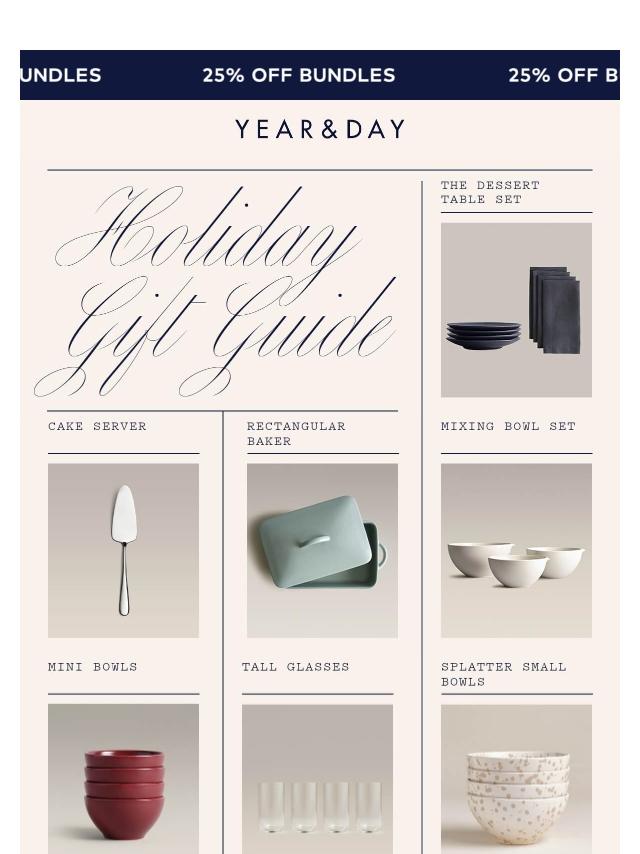 UNDLES 25% OFF BUNDLES 25% OFF B

YEAR&DAY

Holiday Gift Guide

THE DESSERT TABLE SET

CAKE SERVER

RECTANGULAR BAKER

MIXING BOWL SET

MINI BOWLS

TALL GLASSES

SPLATTER SMALL BOWLS